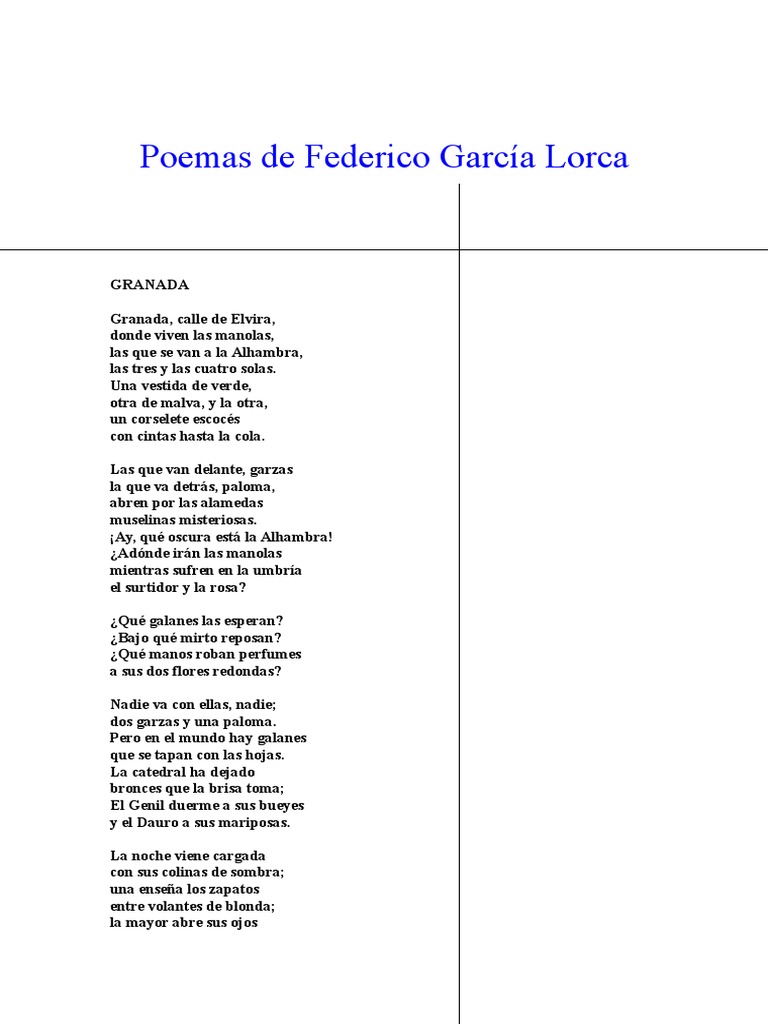 Poemas de Federico García Lorca

GRANADA

Granada, calle de Elvira,
donde viven las manolas,
las que se van a la Alhambra,
las tres y las cuatro solas.
Una vestida de verde,
otra de malva, y la otra,
un corselete escocés
con cintas hasta la cola.

Las que van delante, garzas
la que va detrás, paloma,
abren por las alamedas
muselinas misteriosas.
¡Ay, qué oscura está la Alhambra!
¿Adónde irán las manolas
mientras sufren en la umbría
el surtidor y la rosa?

¿Qué galanes las esperan?
¿Bajo qué mirto reposan?
¿Qué manos roban perfumes
a sus dos flores redondas?

Nadie va con ellas, nadie;
dos garzas y una paloma.
Pero en el mundo hay galanes
que se tapan con las hojas.
La catedral ha dejado
bronces que la brisa toma;
El Genil duerme a sus bueyes
y el Dauro a sus mariposas.

La noche viene cargada
con sus colinas de sombra;
una enseña los zapatos
entre volantes de blonda;
la mayor abre sus ojos